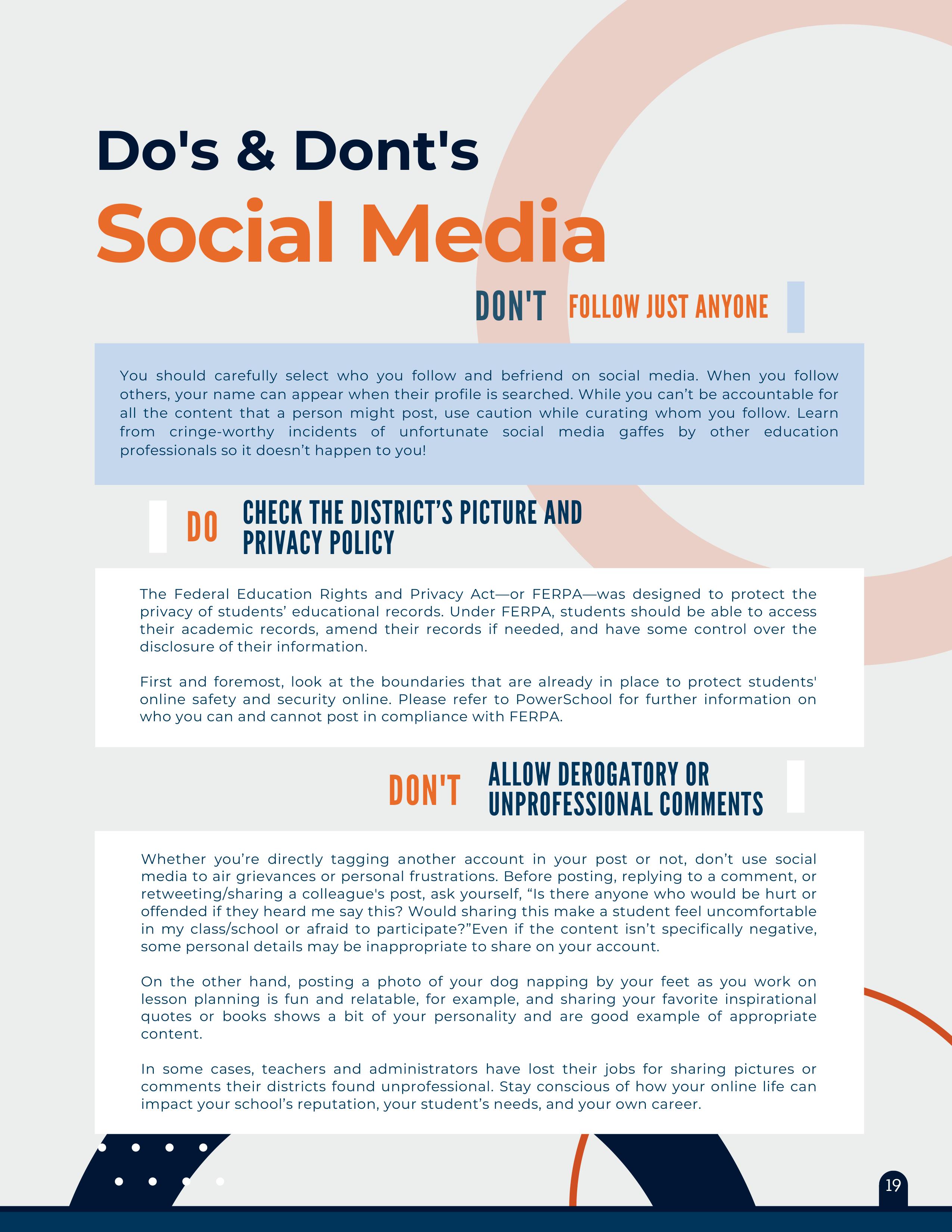 Do's & Dont's

Social Media

DON'T FOLLOW JUST ANYONE

You should carefully select who you follow and befriend on social media. When you follow others, your name can appear when their profile is searched. While you can't be accountable for all the content that a person might post, use caution while curating whom you follow. Learn from cringe-worthy incidents of unfortunate social media gaffes by other education professionals so it doesn't happen to you!

DO CHECK THE DISTRICT'S PICTURE AND PRIVACY POLICY

The Federal Education Rights and Privacy Act—or FERPA—was designed to protect the privacy of students' educational records. Under FERPA, students should be able to access their academic records, amend their records if needed, and have some control over the disclosure of their information.

First and foremost, look at the boundaries that are already in place to protect students' online safety and security online. Please refer to PowerSchool for further information on who you can and cannot post in compliance with FERPA.

DON'T ALLOW DEROGATORY OR UNPROFESSIONAL COMMENTS

Whether you're directly tagging another account in your post or not, don't use social media to air grievances or personal frustrations. Before posting, replying to a comment, or retweeting/sharing a colleague's post, ask yourself, "Is there anyone who would be hurt or offended if they heard me say this? Would sharing this make a student feel uncomfortable in my class/school or afraid to participate?"Even if the content isn't specifically negative, some personal details may be inappropriate to share on your account.

On the other hand, posting a photo of your dog napping by your feet as you work on lesson planning is fun and relatable, for example, and sharing your favorite inspirational quotes or books shows a bit of your personality and are good example of appropriate content.

In some cases, teachers and administrators have lost their jobs for sharing pictures or comments their districts found unprofessional. Stay conscious of how your online life can impact your school's reputation, your student's needs, and your own career.

19